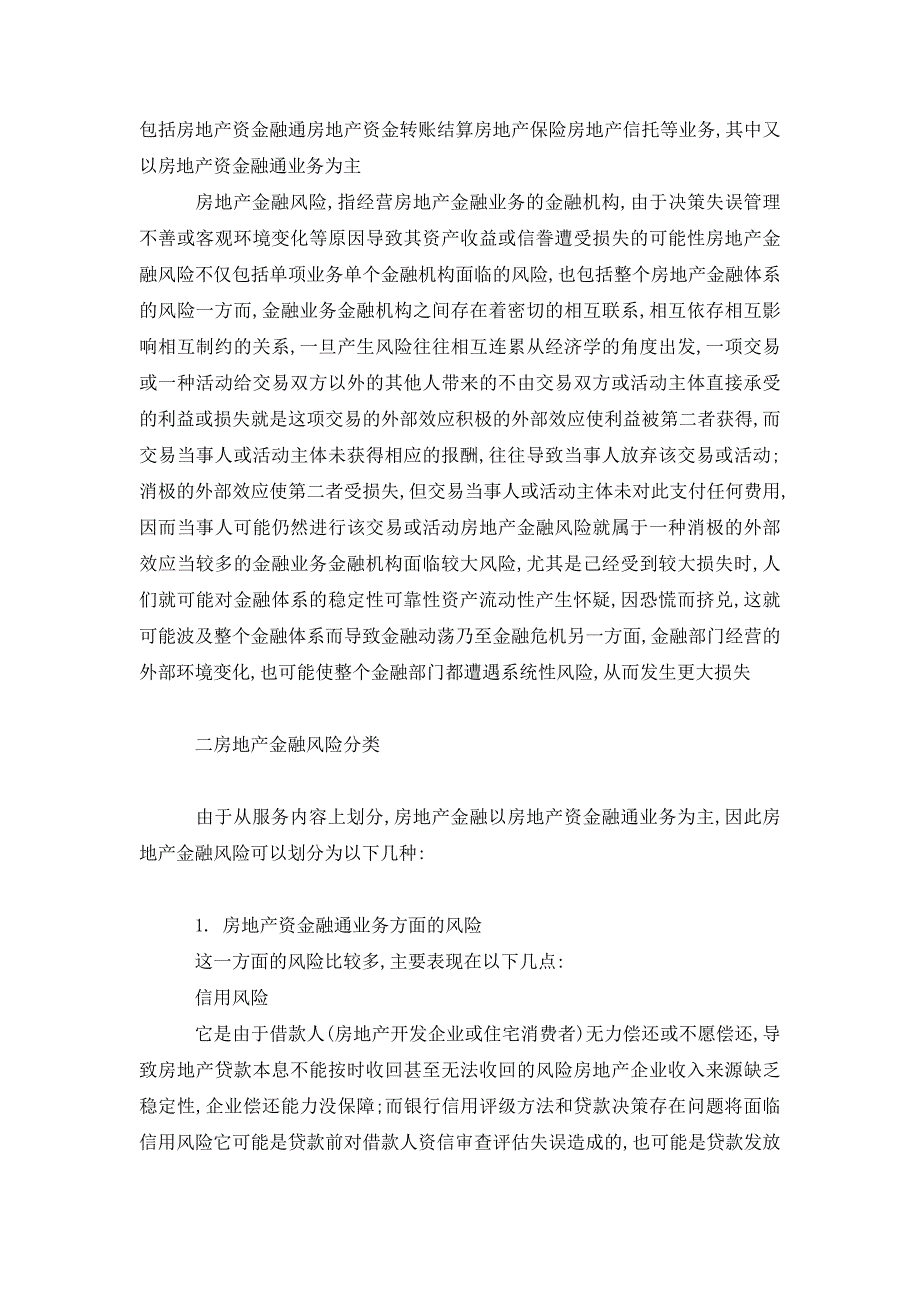 包括房地产资金融通房地产资金转账结算房地产保险房地产信托等业务，其中又以房地产资金融通业务为主

房地产金融风险，指经营房地产金融业务的金融机构，由于决策失误管理不善或客观环境变化等原因导致其资产收益或信誉遭受损失的可能性房地产金融风险不仅包括单项业务单个金融机构面临的风险，也包括整个房地产金融体系的风险一方面，金融业务金融机构之间存在着密切的相互联系，相互依存相互影响相互制约的关系，一旦产生风险往往相互连累从经济学的角度出发，一项交易或一种活动给交易双方以外的其他人带来的不由交易双方或活动主体直接承受的利益或损失就是这项交易的外部效应积极的外部效应使利益被第二者获得，而交易当事人或活动主体未获得相应的报酬，往往导致当事人放弃该交易或活动；消极的外部效应使第二者受损失，但交易当事人或活动主体未对此支付任何费用，因而当事人可能仍然进行该交易或活动房地产金融风险就属于一种消极的外部效应当较多的金融业务金融机构面临较大风险，尤其是已经受到较大损失时，人们就可能对金融体系的稳定性可靠性资产流动性产生怀疑，因恐慌而挤兑，这就可能波及整个金融体系而导致金融动荡乃至金融危机另一方面，金融部门经营的外部环境变化，也可能使整个金融部门都遭遇系统性风险，从而发生更大损失

二房地产金融风险分类

由于从服务内容上划分，房地产金融以房地产资金融通业务为主，因此房地产金融风险可以划分为以下几种：

1. 房地产资金融通业务方面的风险

这一方面的风险比较多，主要表现在以下几点：

信用风险

它是由于借款人(房地产开发企业或住宅消费者)无力偿还或不愿偿还，导致房地产贷款本息不能按时收回甚至无法收回的风险房地产企业收入来源缺乏稳定性，企业偿还能力没保障；而银行信用评级方法和贷款决策存在问题将面临信用风险它可能是贷款前对借款人资信审查评估失误造成的，也可能是贷款发放